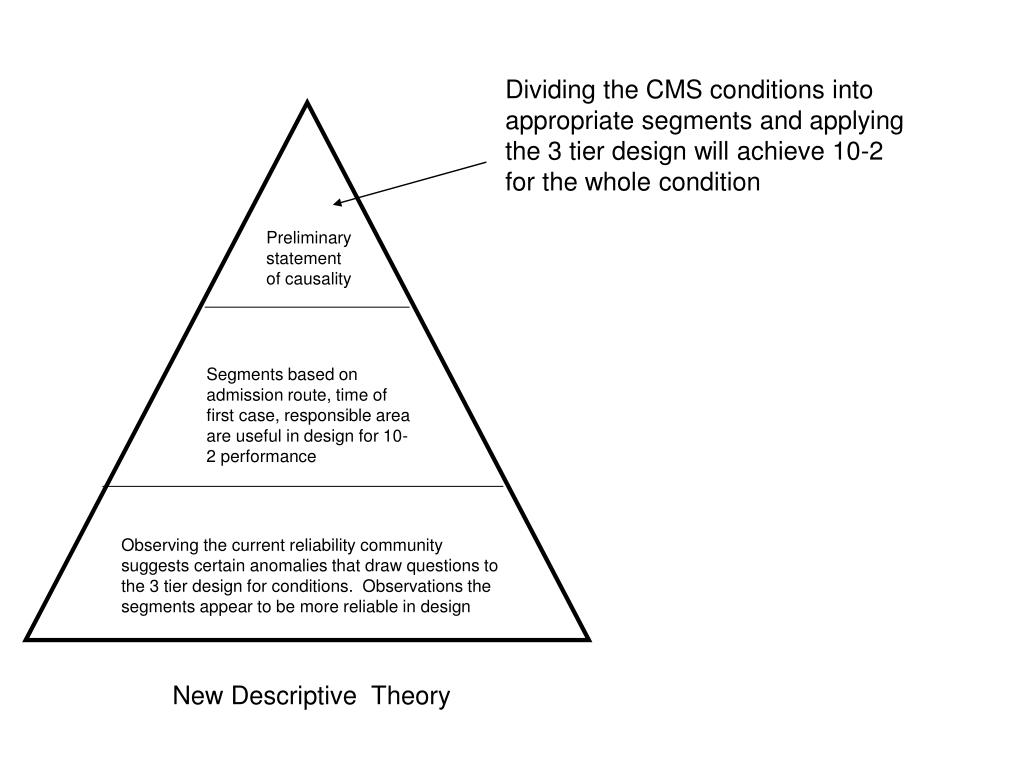 Dividing the CMS conditions into appropriate segments and applying the 3 tier design will achieve 10-2 for the whole condition

Preliminary statement of causality

Segments based on admission route, time of first case, responsible area are useful in design for 10-2 performance

Observing the current reliability community suggests certain anomalies that draw questions to the 3 tier design for conditions. Observations the segments appear to be more reliable in design

New Descriptive Theory